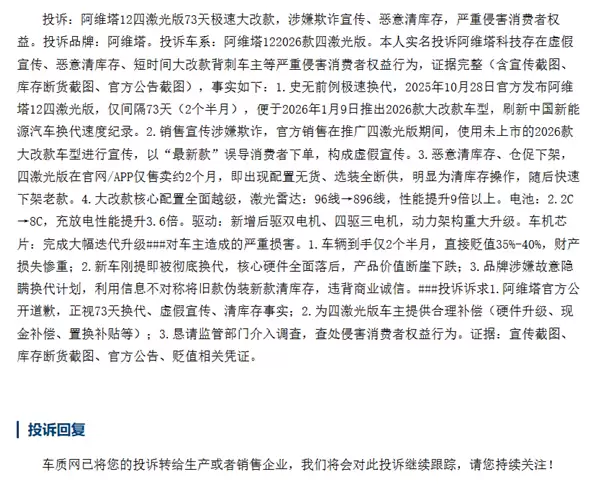 投诉：阿维塔12四激光版73天极速大改款，涉嫌欺诈宣传、恶意清库存，严重侵害消费者权益。投诉品牌：阿维塔。投诉车系：阿维塔122026款四激光版。本人实名投诉阿维塔科技存在虚假宣传、恶意清库存、短时间大改款背刺车主等严重侵害消费者权益行为，证据完整（含宣传截图、库存断货截图、官方公告截图），事实如下：1.史无前例极速换代，2025年10月28日官方发布阿维塔12四激光版，仅间隔73天（2个半月），便于2026年1月9日推出2026款大改款车型，刷新中国新能源汽车换代速度纪录。2.销售宣传涉嫌欺诈，官方销售在推广四激光版期间，使用未上市的2026款大改款车型进行宣传，以“最新款”误导消费者下单，构成虚假宣传。3.恶意清库存、仓促下架，四激光版在官网/APP仅售卖约2个月，即出现配置无货、选装全断供，明显为清库存操作，随后快速下架老款。4.大改款核心配置全面越级，激光雷达：96线→896线，性能提升9倍以上。电池：2.2C→8C，充放电性能提升3.6倍。驱动：新增后驱双电机、四驱三电机，动力架构重大升级。车机芯片：完成大幅迭代升级###对车主造成的严重损害。1.车辆到手仅2个半月，直接贬值35%-40%，财产损失惨重；2.新车刚提即被彻底换代，核心硬件全面落后，产品价值断崖下跌；3.品牌涉嫌故意隐瞒换代计划，利用信息不对称将旧款伪装新款清库存，违背商业诚信。###投诉诉求1.阿维塔官方公开道歉，正视73天换代、虚假宣传、清库存事实；2.为四激光版车主提供合理补偿（硬件升级、现金补偿、置换补贴等）；3.恳请监管部门介入调查，查处侵害消费者权益行为。证据：宣传截图、库存断货截图、官方公告、贬值相关凭证。

投诉回复

车质网已将您的投诉转给生产或者销售企业，我们将会对此投诉继续跟踪，请您持续关注！